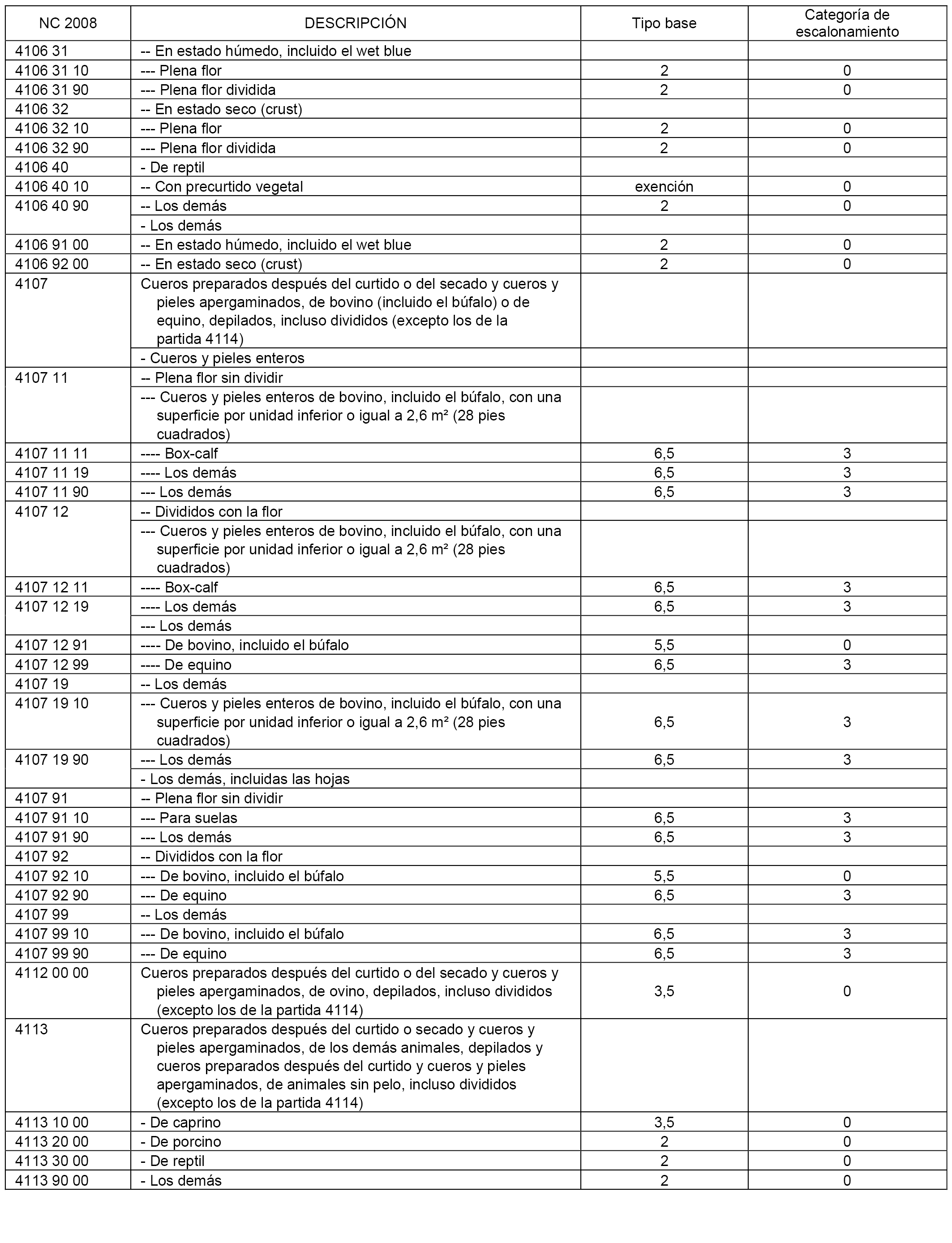 | NC 2008 | DESCRIPCIÓN | Tipo base | Categoría de escalonamiento |
|---|---|---|---|
| 4106 31 | -- En estado húmedo, incluido el wet blue | | |
| 4106 31 10 | --- Plena flor | 2 | 0 |
| 4106 31 90 | --- Plena flor dividida | 2 | 0 |
| 4106 32 | -- En estado seco (crust) | | |
| 4106 32 10 | --- Plena flor | 2 | 0 |
| 4106 32 90 | --- Plena flor dividida | 2 | 0 |
| 4106 40 | - De reptil | | |
| 4106 40 10 | -- Con precurtido vegetal | exención | 0 |
| 4106 40 90 | -- Los demás | 2 | 0 |
| | - Los demás | | |
| 4106 91 00 | -- En estado húmedo, incluido el wet blue | 2 | 0 |
| 4106 92 00 | -- En estado seco (crust) | 2 | 0 |
| 4107 | Cueros preparados después del curtido o del secado y cueros y pieles apergaminados, de bovino (incluido el búfalo) o de equino, depilados, incluso divididos (excepto los de la partida 4114) | | |
| | - Cueros y pieles enteros | | |
| 4107 11 | -- Plena flor sin dividir | | |
| | --- Cueros y pieles enteros de bovino, incluido el búfalo, con una superficie por unidad inferior o igual a 2,6 m² (28 pies cuadrados) | | |
| 4107 11 11 | ---- Box-calf | 6,5 | 3 |
| 4107 11 19 | ---- Los demás | 6,5 | 3 |
| 4107 11 90 | --- Los demás | 6,5 | 3 |
| 4107 12 | -- Divididos con la flor | | |
| | --- Cueros y pieles enteros de bovino, incluido el búfalo, con una superficie por unidad inferior o igual a 2,6 m² (28 pies cuadrados) | | |
| 4107 12 11 | ---- Box-calf | 6,5 | 3 |
| 4107 12 19 | ---- Los demás | 6,5 | 3 |
| | --- Los demás | | |
| 4107 12 91 | ---- De bovino, incluido el búfalo | 5,5 | 0 |
| 4107 12 99 | ---- De equino | 6,5 | 3 |
| 4107 19 | -- Los demás | | |
| 4107 19 10 | --- Cueros y pieles enteros de bovino, incluido el búfalo, con una superficie por unidad inferior o igual a 2,6 m² (28 pies cuadrados) | 6,5 | 3 |
| 4107 19 90 | --- Los demás | 6,5 | 3 |
| | - Los demás, incluidas las hojas | | |
| 4107 91 | -- Plena flor sin dividir | | |
| 4107 91 10 | --- Para suelas | 6,5 | 3 |
| 4107 91 90 | --- Los demás | 6,5 | 3 |
| 4107 92 | -- Divididos con la flor | | |
| 4107 92 10 | --- De bovino, incluido el búfalo | 5,5 | 0 |
| 4107 92 90 | --- De equino | 6,5 | 3 |
| 4107 99 | -- Los demás | | |
| 4107 99 10 | --- De bovino, incluido el búfalo | 6,5 | 3 |
| 4107 99 90 | --- De equino | 6,5 | 3 |
| 4112 00 00 | Cueros preparados después del curtido o del secado y cueros y pieles apergaminados, de ovino, depilados, incluso divididos (excepto los de la partida 4114) | 3,5 | 0 |
| 4113 | Cueros preparados después del curtido o secado y cueros y pieles apergaminados, de los demás animales, depilados y cueros preparados después del curtido y cueros y pieles apergaminados, de animales sin pelo, incluso divididos (excepto los de la partida 4114) | | |
| 4113 10 00 | - De caprino | 3,5 | 0 |
| 4113 20 00 | - De porcino | 2 | 0 |
| 4113 30 00 | - De reptil | 2 | 0 |
| 4113 90 00 | - Los demás | 2 | 0 |